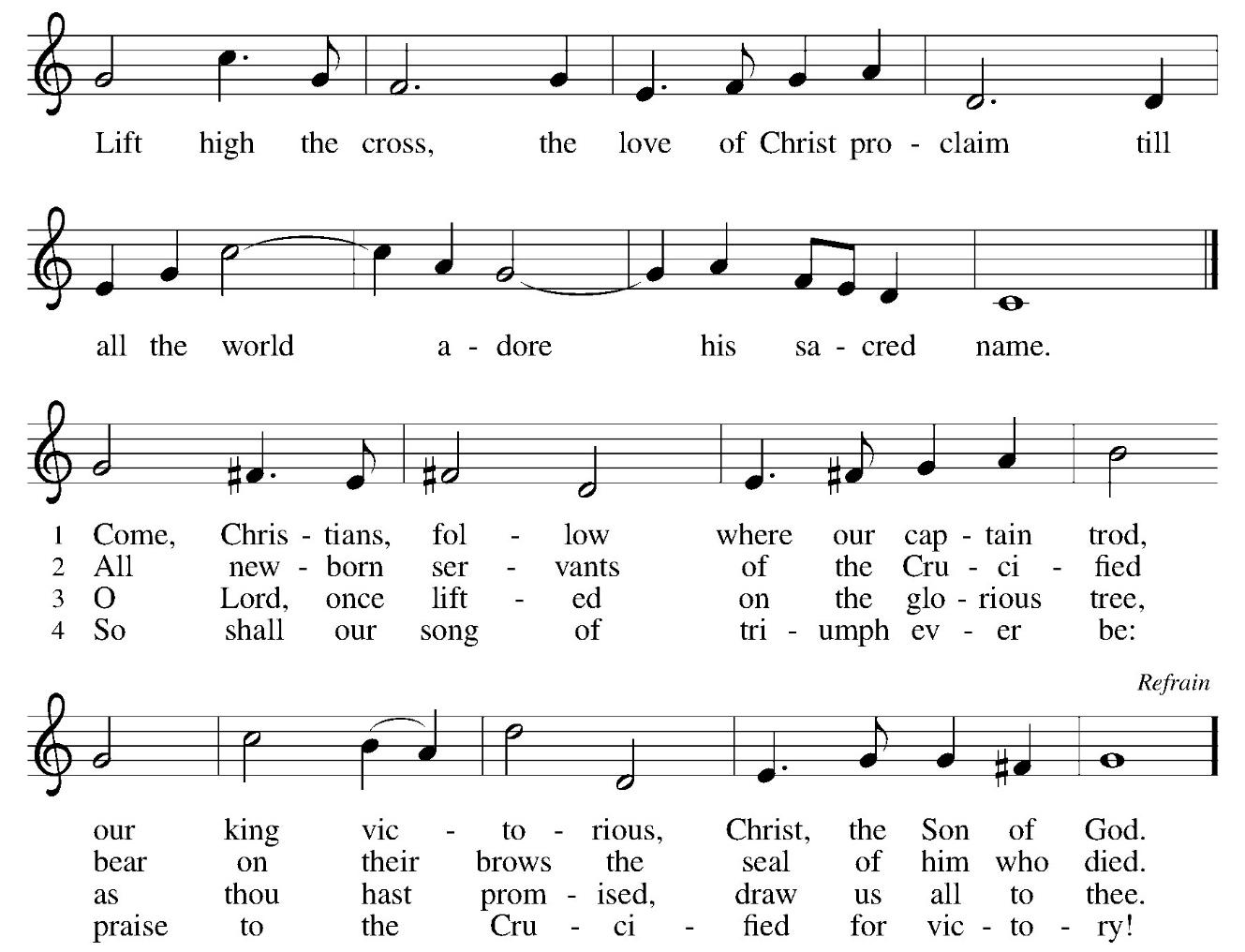 Lift high the cross, the love of Christ pro - claim till

all the world a - dore his sa - cred name.

1 Come, Chris - tians, fol - low where our cap - tain trod,
2 All new - born ser - vants of the Cru - ci - fied
3 O Lord, once lift - ed on the glo - rious tree,
4 So shall our song of tri - umph ev - er be:

Refrain

our king vic - to - rious, Christ, the Son of God.
bear on their brows the seal of him who died.
as thou hast prom - ised, draw us all to thee.
praise to the Cru - ci - fied for vic - to - ry!